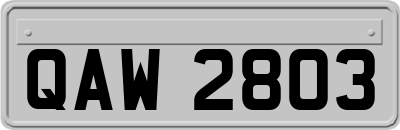 QAW 2803